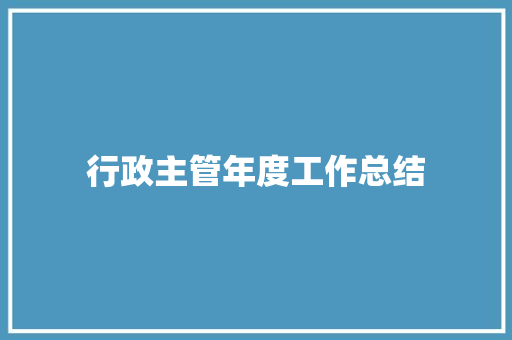 行政主管年度工作总结